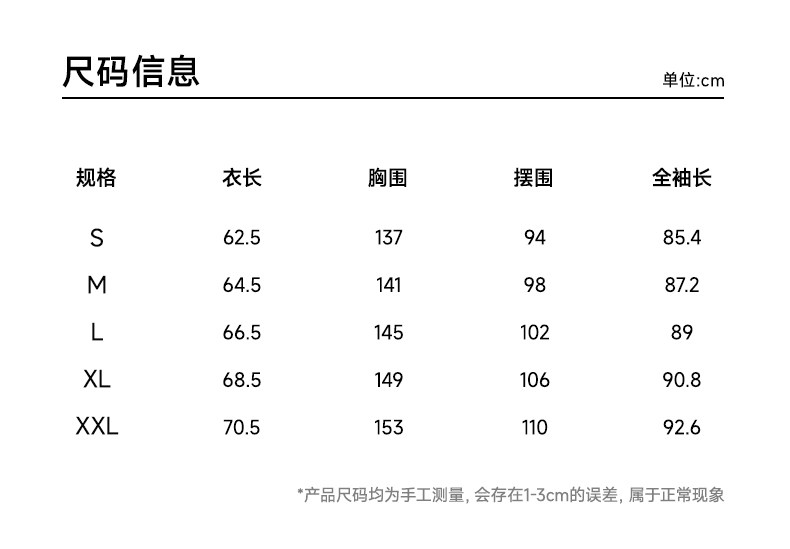 尺码信息

单位:cm

| 规格 | 衣长 | 胸围 | 摆围 | 全袖长 |
|---|---|---|---|---|
| S | 62.5 | 137 | 94 | 85.4 |
| M | 64.5 | 141 | 98 | 87.2 |
| L | 66.5 | 145 | 102 | 89 |
| XL | 68.5 | 149 | 106 | 90.8 |
| XXL | 70.5 | 153 | 110 | 92.6 |

*产品尺码均为手工测量, 会存在1-3cm的误差, 属于正常现象